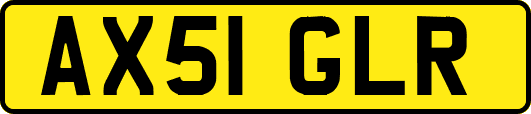 AX51 GLR